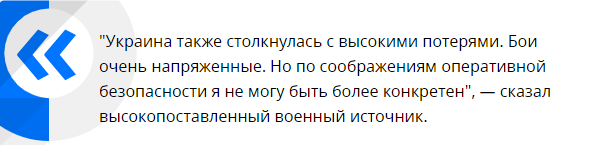 "Украина также столкнулась с высокими потерями. Бои очень напряженные. Но по соображениям оперативной безопасности я не могу быть более конкретен", — сказал высокопоставленный военный источник.